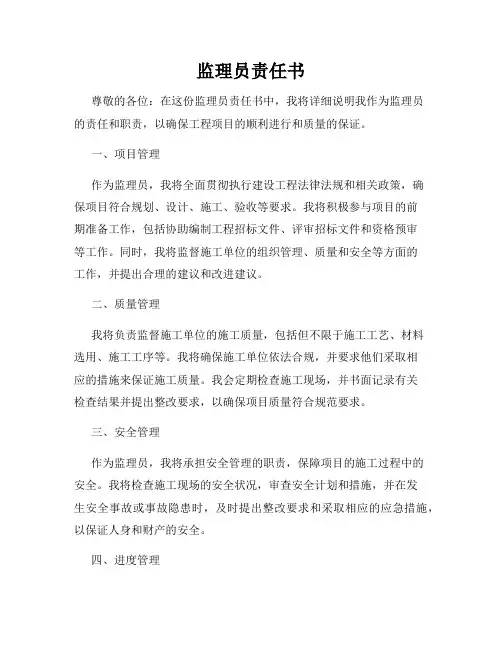 监理员责任书

尊敬的各位：在这份监理员责任书中，我将详细说明我作为监理员的责任和职责，以确保工程项目的顺利进行和质量的保证。

一、项目管理

作为监理员，我将全面贯彻执行建设工程法律法规和相关政策，确保项目符合规划、设计、施工、验收等要求。我将积极参与项目的前期准备工作，包括协助编制工程招标文件、评审招标文件和资格预审等工作。同时，我将监督施工单位的组织管理、质量和安全等方面的工作，并提出合理的建议和改进建议。

二、质量管理

我将负责监督施工单位的施工质量，包括但不限于施工工艺、材料选用、施工工序等。我将确保施工单位依法合规，并要求他们采取相应的措施来保证施工质量。我会定期检查施工现场，并书面记录有关检查结果并提出整改要求，以确保项目质量符合规范要求。

三、安全管理

作为监理员，我将承担安全管理的职责，保障项目的施工过程中的安全。我将检查施工现场的安全状况，审查安全计划和措施，并在发生安全事故或事故隐患时，及时提出整改要求和采取相应的应急措施，以保证人身和财产的安全。

四、进度管理